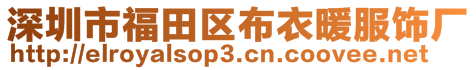 深圳市福田区布衣暖服饰厂
http://elroyalsop3.cn.coovee.net